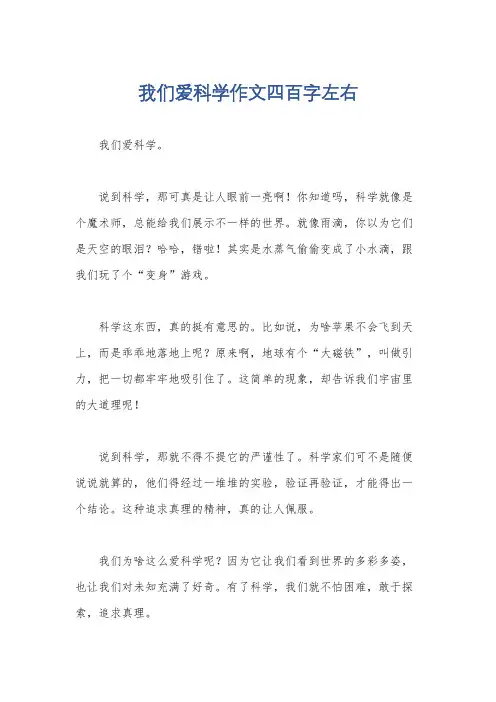 我们爱科学作文四百字左右

我们爱科学。

说到科学，那可真是让人眼前一亮啊！你知道吗，科学就像是个魔术师，总能给我们展示不一样的世界。就像雨滴，你以为它们是天空的眼泪？哈哈，错啦！其实是水蒸气偷偷变成了小水滴，跟我们玩了个“变身”游戏。

科学这东西，真的挺有意思的。比如说，为啥苹果不会飞到天上，而是乖乖地落地上呢？原来啊，地球有个“大磁铁”，叫做引力，把一切都牢牢地吸引住了。这简单的现象，却告诉我们宇宙里的大道理呢！

说到科学，那就不得不提它的严谨性了。科学家们可不是随便说说就算的，他们得经过一堆堆的实验，验证再验证，才能得出一个结论。这种追求真理的精神，真的让人佩服。

我们为啥这么爱科学呢？因为它让我们看到世界的多彩多姿，也让我们对未知充满了好奇。有了科学，我们就不怕困难，敢于探索，追求真理。